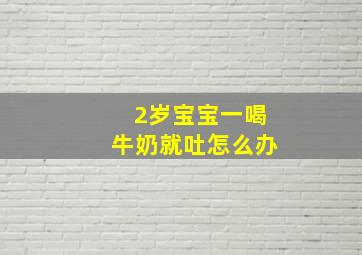 2岁宝宝一喝
牛奶就吐怎么办